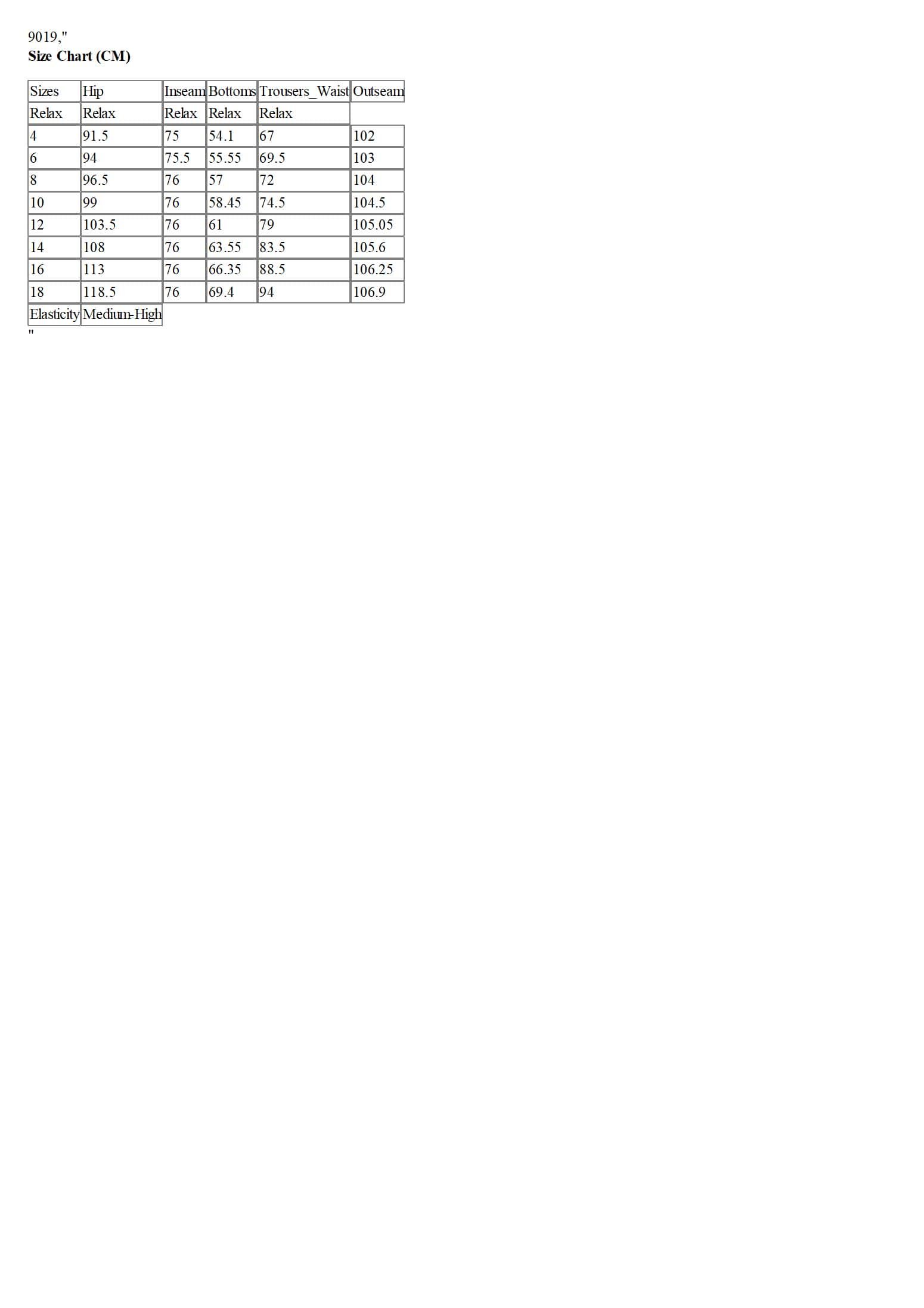 9019,"
Size Chart (CM)

| Sizes | Hip | Inseam | Bottoms | Trousers_Waist | Outseam |
|---|---|---|---|---|---|
| Relax | Relax | Relax | Relax | Relax | |
| 4 | 91.5 | 75 | 54.1 | 67 | 102 |
| 6 | 94 | 75.5 | 55.55 | 69.5 | 103 |
| 8 | 96.5 | 76 | 57 | 72 | 104 |
| 10 | 99 | 76 | 58.45 | 74.5 | 104.5 |
| 12 | 103.5 | 76 | 61 | 79 | 105.05 |
| 14 | 108 | 76 | 63.55 | 83.5 | 105.6 |
| 16 | 113 | 76 | 66.35 | 88.5 | 106.25 |
| 18 | 118.5 | 76 | 69.4 | 94 | 106.9 |
| Elasticity | Medium-High | | | | |

"